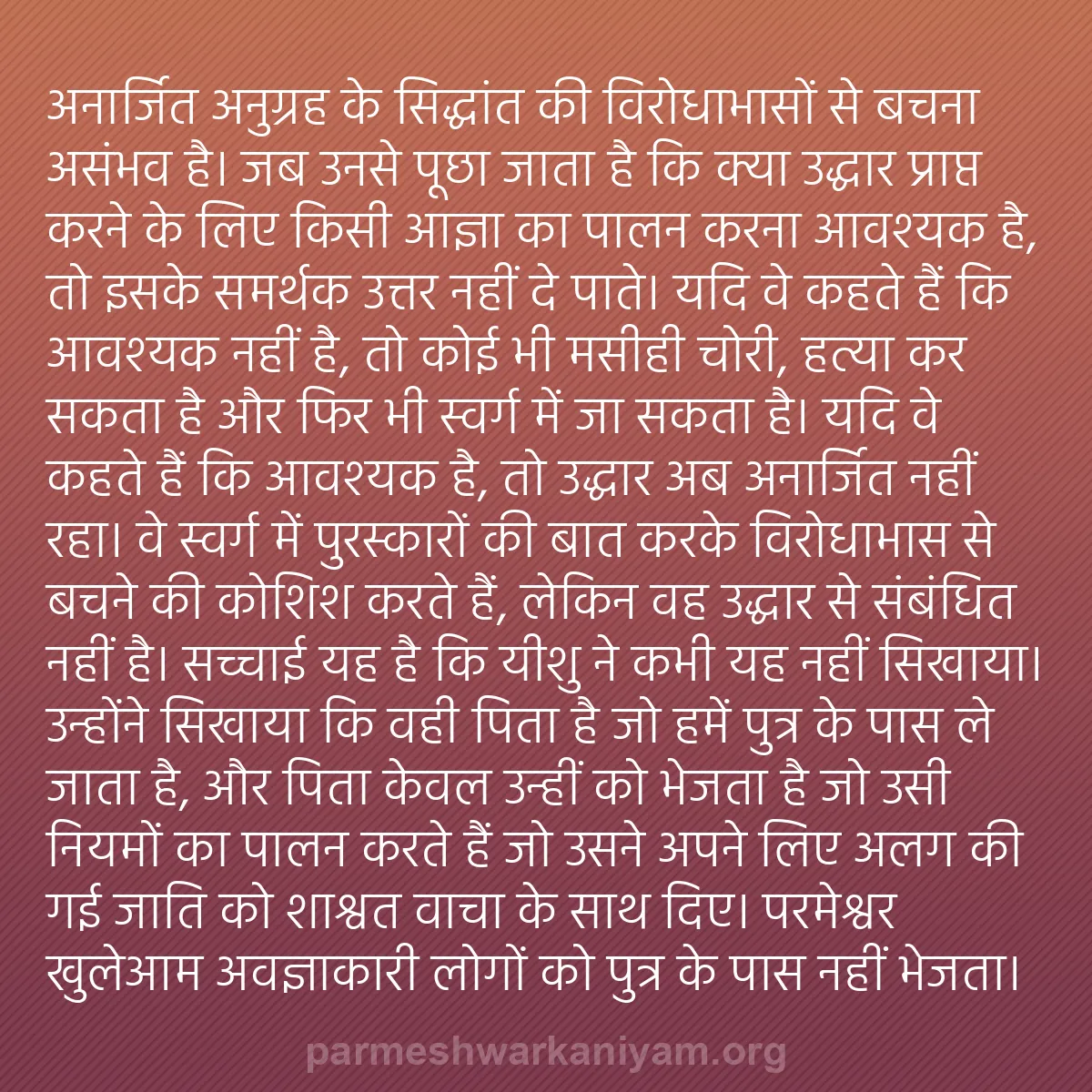 अनार्जित अनुग्रह के सिद्धांत की विरोधाभासों से बचना असंभव है। जब उनसे पूछा जाता है कि क्या उद्धार प्राप्त करने के लिए किसी आज्ञा का पालन करना आवश्यक है, तो इसके समर्थक उत्तर नहीं दे पाते। यदि वे कहते हैं कि आवश्यक नहीं है, तो कोई भी मसीही चोरी, हत्या कर सकता है और फिर भी स्वर्ग में जा सकता है। यदि वे कहते हैं कि आवश्यक है, तो उद्धार अब अनार्जित नहीं रहा। वे स्वर्ग में पुरस्कारों की बात करके विरोधाभास से बचने की कोशिश करते हैं, लेकिन वह उद्धार से संबंधित नहीं है। सच्चाई यह है कि यीशु ने कभी यह नहीं सिखाया। उन्होंने सिखाया कि वही पिता है जो हमें पुत्र के पास ले जाता है, और पिता केवल उन्हीं को भेजता है जो उसी नियमों का पालन करते हैं जो उसने अपने लिए अलग की गई जाति को शाश्वत वाचा के साथ दिए। परमेश्वर खुलेआम अवज्ञाकारी लोगों को पुत्र के पास नहीं भेजता।

parmeshwarkaniyam.org